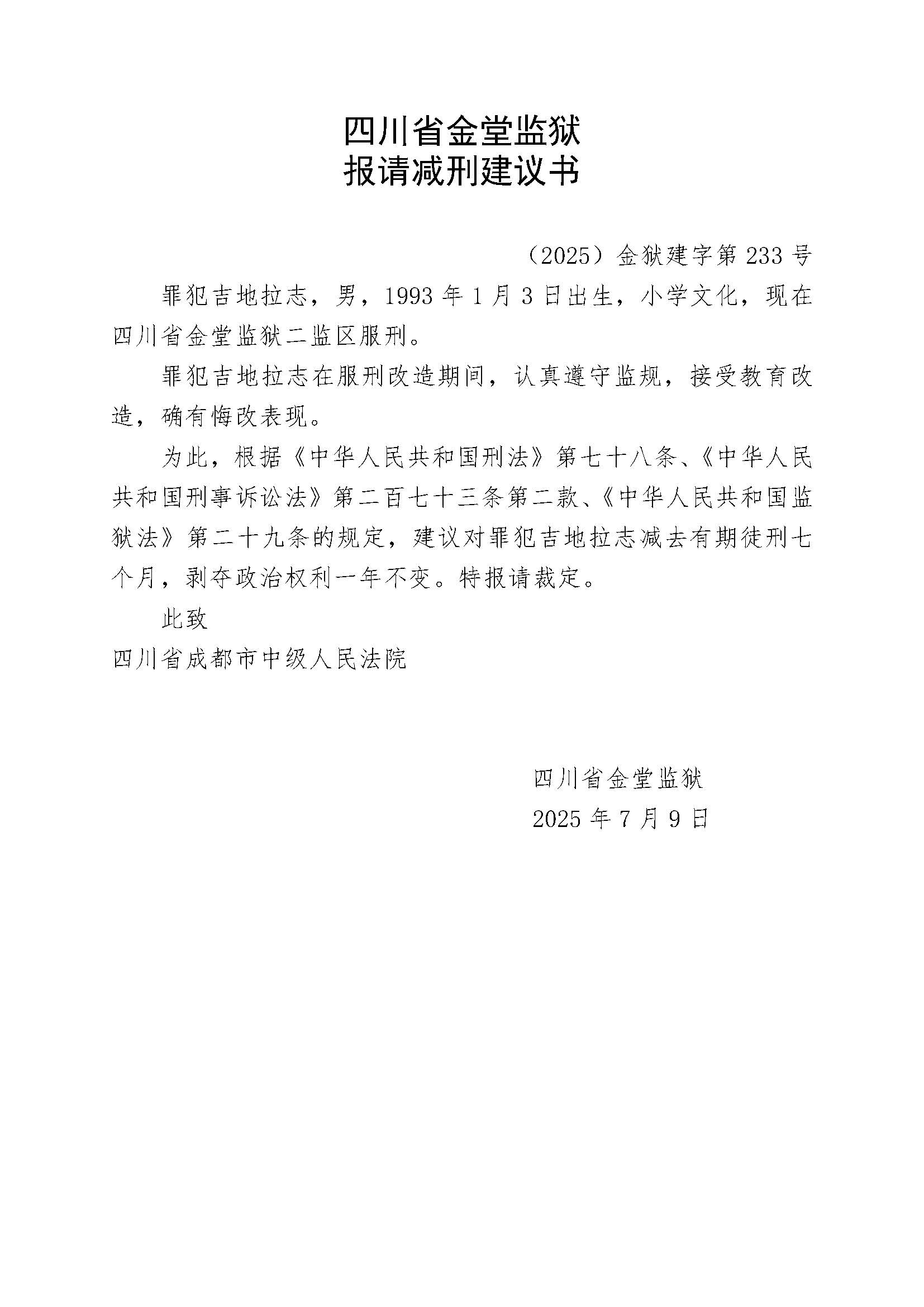 四川省金堂监狱
报请减刑建议书

（2025）金狱建字第233号

罪犯吉地拉志，男，1993年1月3日出生，小学文化，现在四川省金堂监狱二监区服刑。

罪犯吉地拉志在服刑改造期间，认真遵守监规，接受教育改造，确有悔改表现。

为此，根据《中华人民共和国刑法》第七十八条、《中华人民共和国刑事诉讼法》第二百七十三条第二款、《中华人民共和国监狱法》第二十九条的规定，建议对罪犯吉地拉志减去有期徒刑七个月，剥夺政治权利一年不变。特报请裁定。

此致

四川省成都市中级人民法院

四川省金堂监狱
2025年7月9日